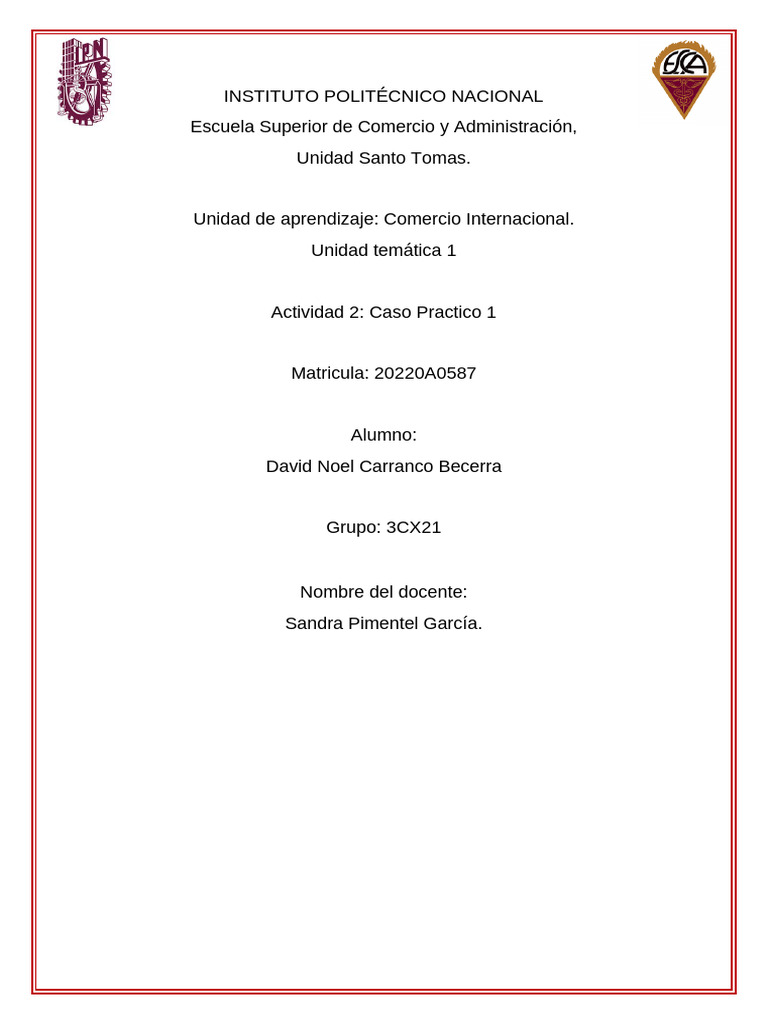 IPN

ESCA

INSTITUTO POLITÉCNICO NACIONAL
Escuela Superior de Comercio y Administración,
Unidad Santo Tomas.

Unidad de aprendizaje: Comercio Internacional.
Unidad temática 1

Actividad 2: Caso Practico 1

Matricula: 20220A0587

Alumno:
David Noel Carranco Becerra

Grupo: 3CX21

Nombre del docente:
Sandra Pimentel García.